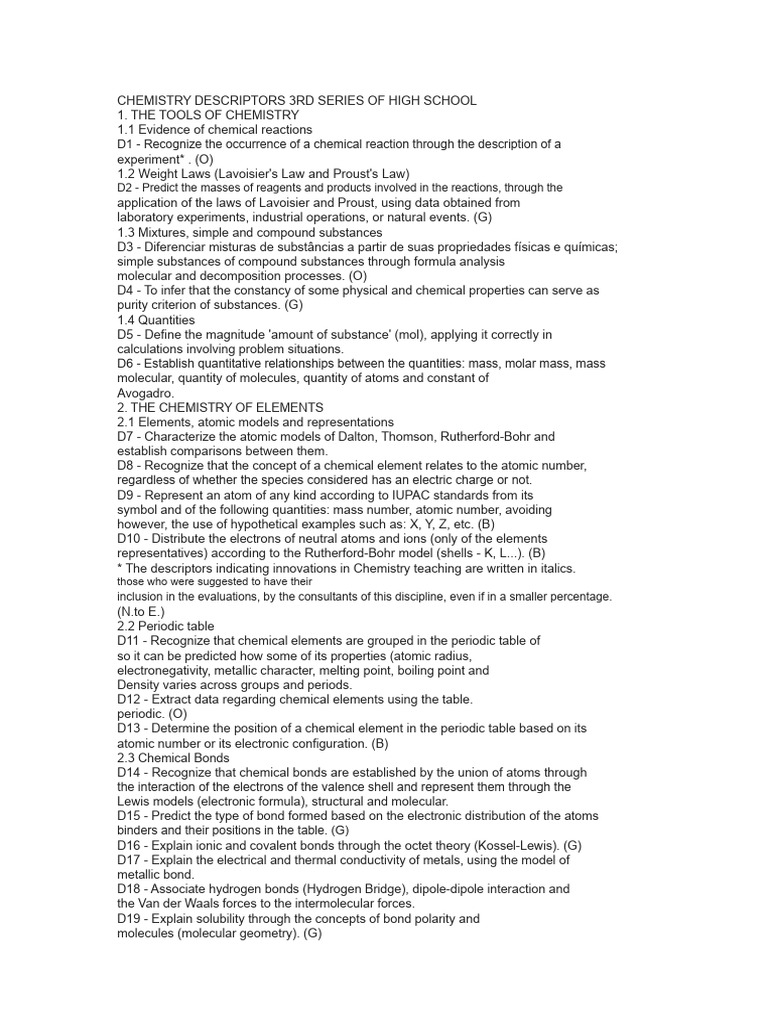 CHEMISTRY DESCRIPTORS 3RD SERIES OF HIGH SCHOOL
1. THE TOOLS OF CHEMISTRY
1.1 Evidence of chemical reactions
D1 - Recognize the occurrence of a chemical reaction through the description of a experiment* . (O)
1.2 Weight Laws (Lavoisier's Law and Proust's Law)
D2 - Predict the masses of reagents and products involved in the reactions, through the application of the laws of Lavoisier and Proust, using data obtained from laboratory experiments, industrial operations, or natural events. (G)
1.3 Mixtures, simple and compound substances
D3 - Diferenciar misturas de substâncias a partir de suas propriedades físicas e químicas; simple substances of compound substances through formula analysis molecular and decomposition processes. (O)
D4 - To infer that the constancy of some physical and chemical properties can serve as purity criterion of substances. (G)
1.4 Quantities
D5 - Define the magnitude 'amount of substance' (mol), applying it correctly in calculations involving problem situations.
D6 - Establish quantitative relationships between the quantities: mass, molar mass, mass molecular, quantity of molecules, quantity of atoms and constant of Avogadro.
2. THE CHEMISTRY OF ELEMENTS
2.1 Elements, atomic models and representations
D7 - Characterize the atomic models of Dalton, Thomson, Rutherford-Bohr and establish comparisons between them.
D8 - Recognize that the concept of a chemical element relates to the atomic number, regardless of whether the species considered has an electric charge or not.
D9 - Represent an atom of any kind according to IUPAC standards from its symbol and of the following quantities: mass number, atomic number, avoiding however, the use of hypothetical examples such as: X, Y, Z, etc. (B)
D10 - Distribute the electrons of neutral atoms and ions (only of the elements representatives) according to the Rutherford-Bohr model (shells - K, L...). (B)
* The descriptors indicating innovations in Chemistry teaching are written in italics. those who were suggested to have their inclusion in the evaluations, by the consultants of this discipline, even if in a smaller percentage. (N.to E.)
2.2 Periodic table
D11 - Recognize that chemical elements are grouped in the periodic table of so it can be predicted how some of its properties (atomic radius, electronegativity, metallic character, melting point, boiling point and Density varies across groups and periods.
D12 - Extract data regarding chemical elements using the table. periodic. (O)
D13 - Determine the position of a chemical element in the periodic table based on its atomic number or its electronic configuration. (B)
2.3 Chemical Bonds
D14 - Recognize that chemical bonds are established by the union of atoms through the interaction of the electrons of the valence shell and represent them through the Lewis models (electronic formula), structural and molecular.
D15 - Predict the type of bond formed based on the electronic distribution of the atoms binders and their positions in the table. (G)
D16 - Explain ionic and covalent bonds through the octet theory (Kossel-Lewis). (G)
D17 - Explain the electrical and thermal conductivity of metals, using the model of metallic bond.
D18 - Associate hydrogen bonds (Hydrogen Bridge), dipole-dipole interaction and the Van der Waals forces to the intermolecular forces.
D19 - Explain solubility through the concepts of bond polarity and molecules (molecular geometry). (G)